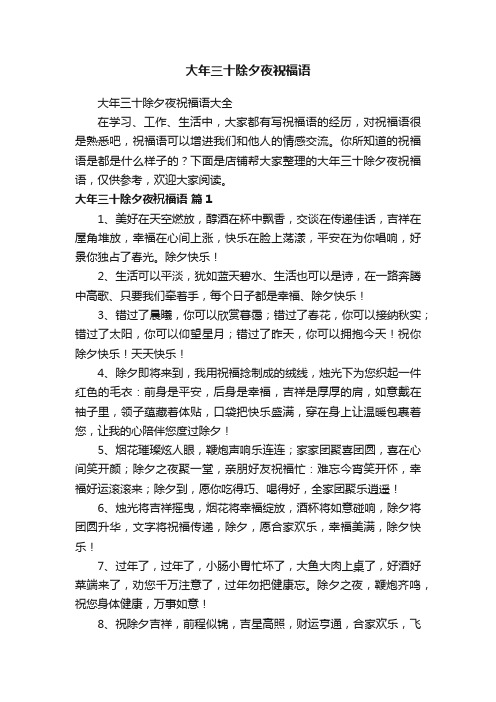 大年三十除夕夜祝福语

大年三十除夕夜祝福语大全

在学习、工作、生活中，大家都有写祝福语的经历，对祝福语很是熟悉吧，祝福语可以增进我们和他人的情感交流。你所知道的祝福语是都是什么样子的？下面是店铺帮大家整理的大年三十除夕夜祝福语，仅供参考，欢迎大家阅读。

大年三十除夕夜祝福语 篇1

1、美好在天空燃放，醇酒在杯中飘香，交谈在传递佳话，吉祥在屋角堆放，幸福在心间上涨，快乐在脸上荡漾，平安在为你唱响，好景你独占了春光。除夕快乐！

2、生活可以平淡，犹如蓝天碧水、生活也可以是诗，在一路奔腾中高歌、只要我们牵着手，每个日子都是幸福、除夕快乐！

3、错过了晨曦，你可以欣赏暮霭；错过了春花，你可以接纳秋实；错过了太阳，你可以仰望星月；错过了昨天，你可以拥抱今天！祝你除夕快乐！天天快乐！

4、除夕即将来到，我用祝福捻制成的绒线，烛光下为您织起一件红色的毛衣：前身是平安，后身是幸福，吉祥是厚厚的肩，如意戴在袖子里，领子蕴藏着体贴，口袋把快乐盛满，穿在身上让温暖包裹着您，让我的心陪伴您度过除夕！

5、烟花璀璨炫人眼，鞭炮声响乐连连；家家团聚喜团圆，喜在心间笑开颜；除夕之夜聚一堂，亲朋好友祝福忙：难忘今宵笑开怀，幸福好运滚滚来；除夕到，愿你吃得巧、喝得好，全家团聚乐逍遥！

6、烛光将吉祥摇曳，烟花将幸福绽放，酒杯将如意碰响，除夕将团圆升华，文字将祝福传递，除夕，愿合家欢乐，幸福美满，除夕快乐！

7、过年了，过年了，小肠小胃忙坏了，大鱼大肉上桌了，好酒好菜端来了，劝您千万注意了，过年勿把健康忘。除夕之夜，鞭炮齐鸣，祝您身体健康，万事如意！

8、祝除夕吉祥，前程似锦，吉星高照，财运亨通，合家欢乐，飞